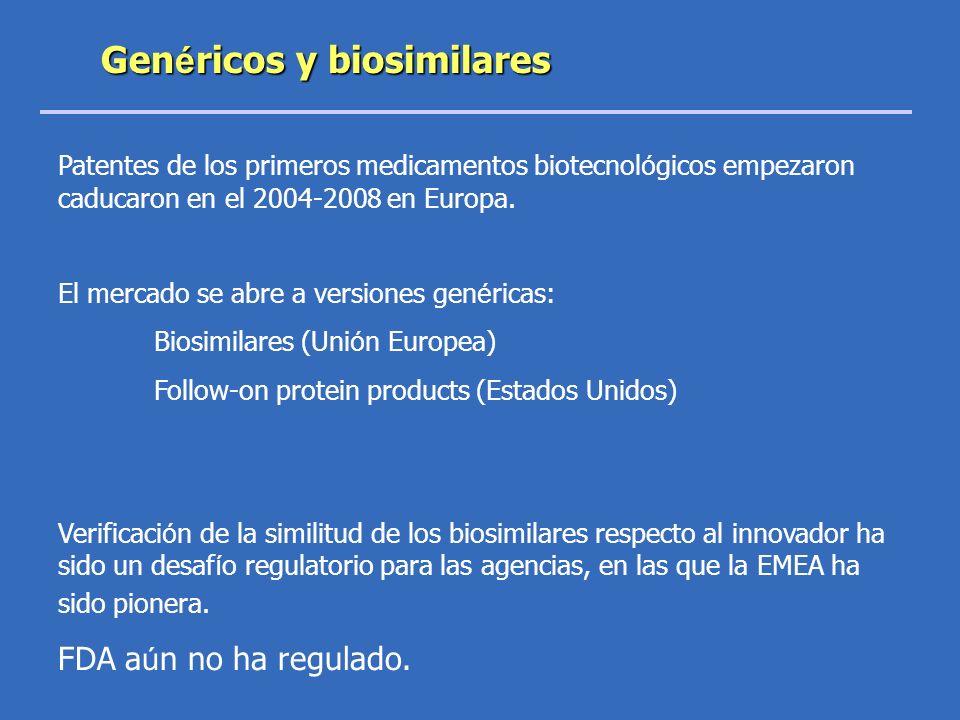 Genéricos y biosimilares

Patentes de los primeros medicamentos biotecnológicos empezaron caducaron en el 2004-2008 en Europa.

El mercado se abre a versiones genéricas:

Biosimilares (Unión Europea)

Follow-on protein products (Estados Unidos)

Verificación de la similitud de los biosimilares respecto al innovador ha sido un desafío regulatorio para las agencias, en las que la EMEA ha sido pionera.

FDA aún no ha regulado.